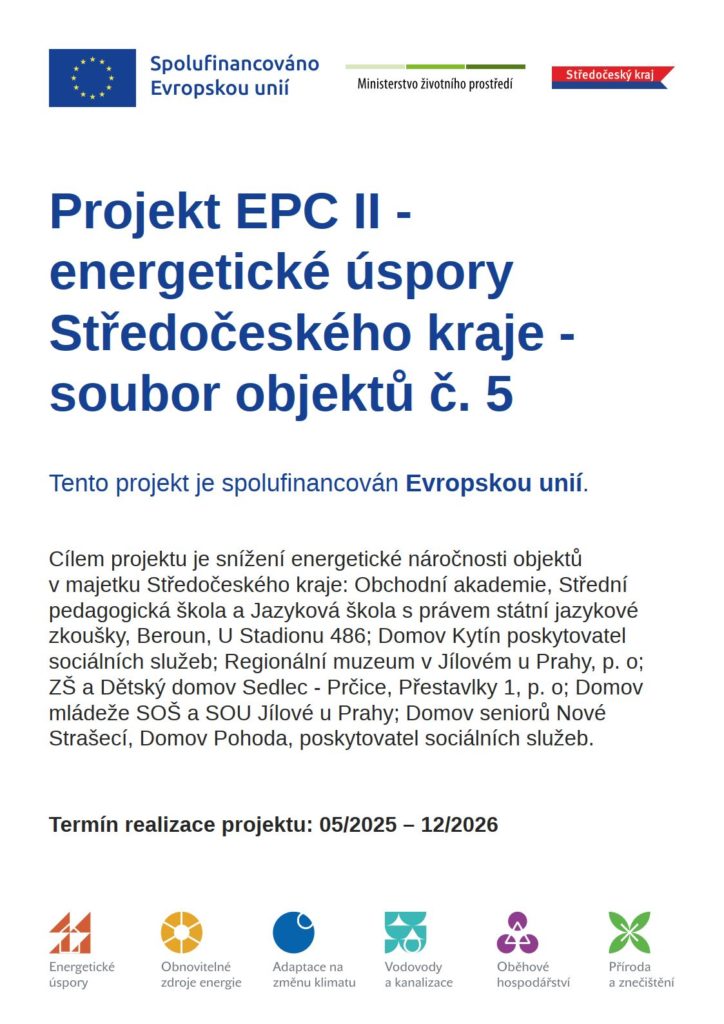 Spolufinancováno Evropskou unií

Ministerstvo životního prostředí

Středočeský kraj

Projekt EPC II - energetické úspory Středočeského kraje - soubor objektů č. 5

Tento projekt je spolufinancován Evropskou unií.

Cílem projektu je snížení energetické náročnosti objektů v majetku Středočeského kraje: Obchodní akademie, Střední pedagogická škola a Jazyková škola s právem státní jazykové zkoušky, Beroun, U Stadionu 486; Domov Kytín poskytovatel sociálních služeb; Regionální muzeum v Jílovém u Prahy, p. o; ZŠ a Dětský domov Sedlec - Prčice, Přestavlky 1, p. o; Domov mládeže SOŠ a SOU Jílové u Prahy; Domov seniorů Nové Strašecí, Domov Pohoda, poskytovatel sociálních služeb.

Termín realizace projektu: 05/2025 – 12/2026

Energetické úspory

Obnovitelné zdroje energie

Adaptace na změnu klimatu

Vodovody a kanalizace

Oběhové hospodářství

Příroda a znečištění